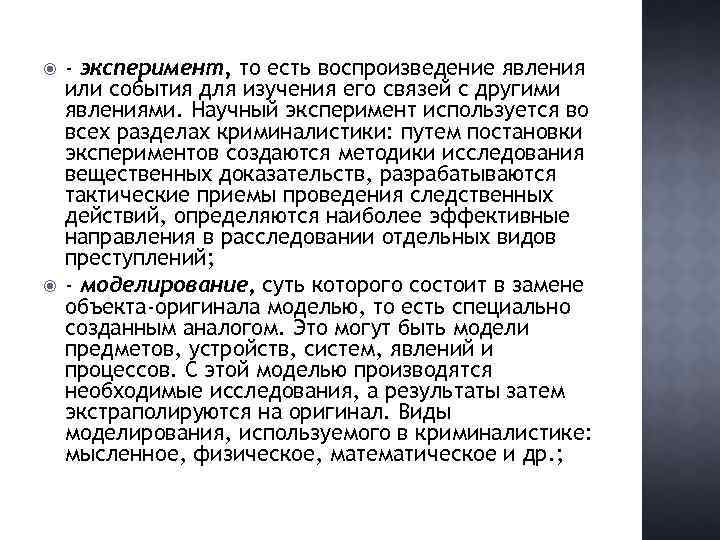 - эксперимент, то есть воспроизведение явления или события для изучения его связей с другими явлениями. Научный эксперимент используется во всех разделах криминалистики: путем постановки экспериментов создаются методики исследования вещественных доказательств, разрабатываются тактические приемы проведения следственных действий, определяются наиболее эффективные направления в расследовании отдельных видов преступлений;

- моделирование, суть которого состоит в замене объекта-оригинала моделью, то есть специально созданным аналогом. Это могут быть модели предметов, устройств, систем, явлений и процессов. С этой моделью производятся необходимые исследования, а результаты затем экстраполируются на оригинал. Виды моделирования, используемого в криминалистике: мысленное, физическое, математическое и др.;